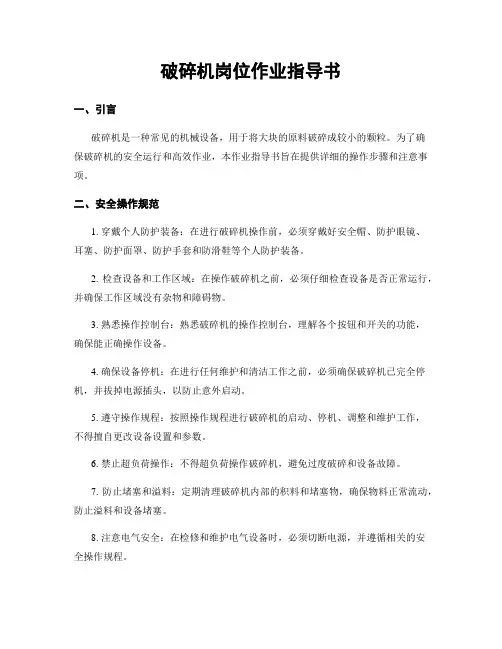 破碎机岗位作业指导书

一、引言

破碎机是一种常见的机械设备，用于将大块的原料破碎成较小的颗粒。为了确保破碎机的安全运行和高效作业，本作业指导书旨在提供详细的操作步骤和注意事项。

二、安全操作规范

1. 穿戴个人防护装备：在进行破碎机操作前，必须穿戴好安全帽、防护眼镜、耳塞、防护面罩、防护手套和防滑鞋等个人防护装备。

2. 检查设备和工作区域：在操作破碎机之前，必须仔细检查设备是否正常运行，并确保工作区域没有杂物和障碍物。

3. 熟悉操作控制台：熟悉破碎机的操作控制台，理解各个按钮和开关的功能，确保能正确操作设备。

4. 确保设备停机：在进行任何维护和清洁工作之前，必须确保破碎机已完全停机，并拔掉电源插头，以防止意外启动。

5. 遵守操作规程：按照操作规程进行破碎机的启动、停机、调整和维护工作，不得擅自更改设备设置和参数。

6. 禁止超负荷操作：不得超负荷操作破碎机，避免过度破碎和设备故障。

7. 防止堵塞和溢料：定期清理破碎机内部的积料和堵塞物，确保物料正常流动，防止溢料和设备堵塞。

8. 注意电气安全：在检修和维护电气设备时，必须切断电源，并遵循相关的安全操作规程。